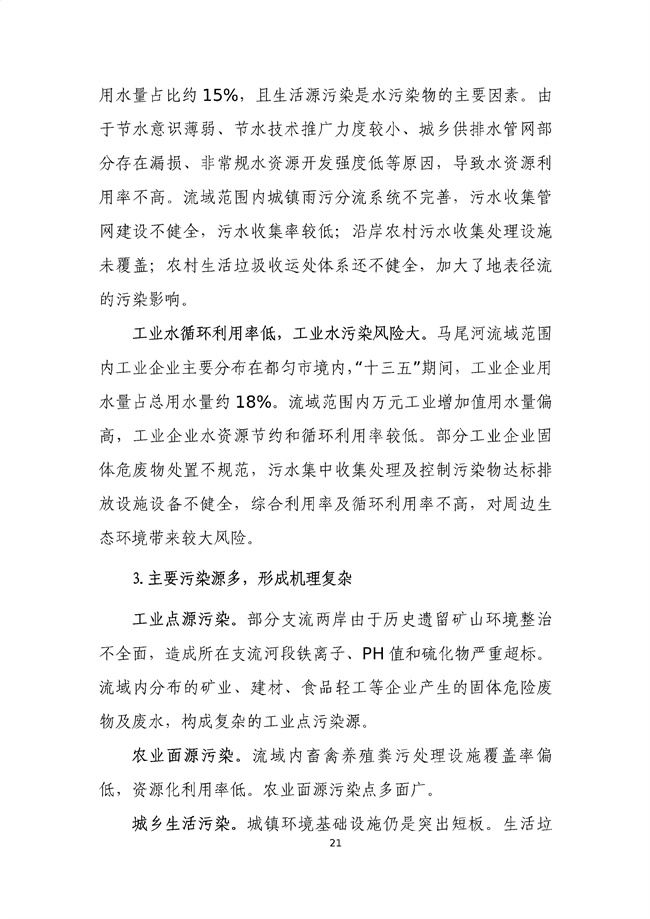 用水量占比约 15%，且生活源污染是水污染物的主要因素。由于节水意识薄弱、节水技术推广力度较小、城乡供排水管网部分存在漏损、非常规水资源开发强度低等原因，导致水资源利用率不高。流域范围内城镇雨污分流系统不完善，污水收集管网建设不健全，污水收集率较低；沿岸农村污水收集处理设施未覆盖；农村生活垃圾收运处体系还不健全，加大了地表径流的污染影响。

工业水循环利用率低，工业水污染风险大。马尾河流域范围内工业企业主要分布在都匀市境内，“十三五”期间，工业企业用水量占总用水量约 18%。流域范围内万元工业增加值用水量偏高，工业企业水资源节约和循环利用率较低。部分工业企业固体危废物处置不规范，污水集中收集处理及控制污染物达标排放设施设备不健全，综合利用率及循环利用率不高，对周边生态环境带来较大风险。

3. 主要污染源多，形成机理复杂

工业点源污染。部分支流两岸由于历史遗留矿山环境整治不全面，造成所在支流河段铁离子、PH 值和硫化物严重超标。流域内分布的矿业、建材、食品轻工等企业产生的固体危险废物及废水，构成复杂的工业点污染源。

农业面源污染。流域内畜禽养殖粪污处理设施覆盖率偏低，资源化利用率低。农业面源污染点多面广。

城乡生活污染。城镇环境基础设施仍是突出短板。生活垃

21